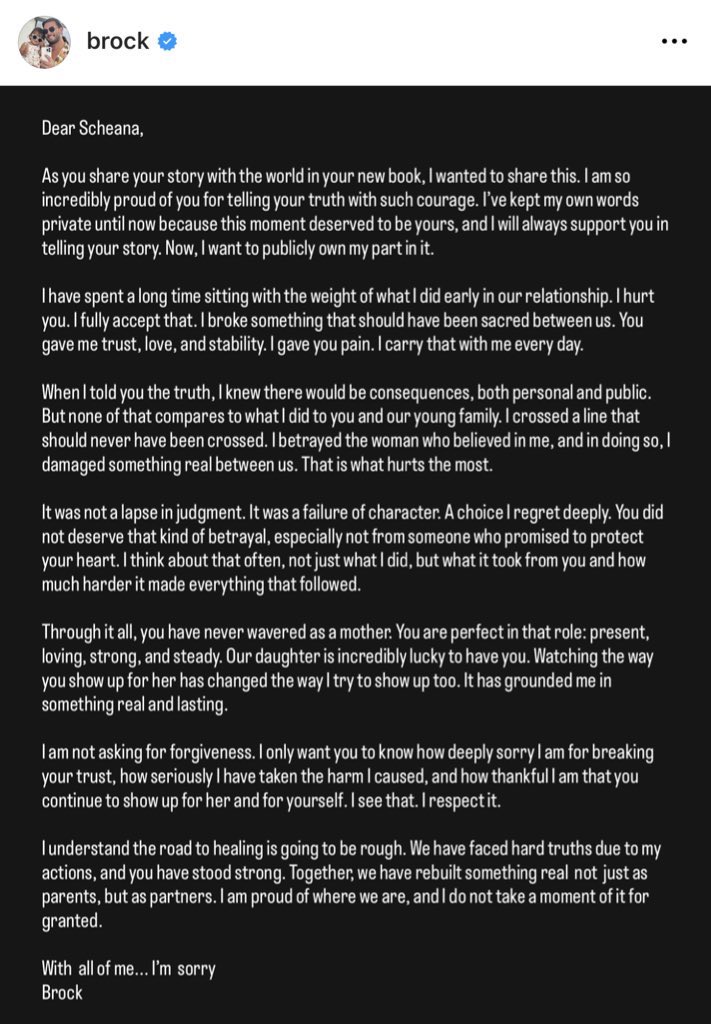 brock

Dear Scheana,

As you share your story with the world in your new book, I wanted to share this. I am so incredibly proud of you for telling your truth with such courage. I've kept my own words private until now because this moment deserved to be yours, and I will always support you in telling your story. Now, I want to publicly own my part in it.

I have spent a long time sitting with the weight of what I did early in our relationship. I hurt you. I fully accept that. I broke something that should have been sacred between us. You gave me trust, love, and stability. I gave you pain. I carry that with me every day.

When I told you the truth, I knew there would be consequences, both personal and public. But none of that compares to what I did to you and our young family. I crossed a line that should never have been crossed. I betrayed the woman who believed in me, and in doing so, I damaged something real between us. That is what hurts the most.

It was not a lapse in judgment. It was a failure of character. A choice I regret deeply. You did not deserve that kind of betrayal, especially not from someone who promised to protect your heart. I think about that often, not just what I did, but what it took from you and how much harder it made everything that followed.

Through it all, you have never wavered as a mother. You are perfect in that role: present, loving, strong, and steady. Our daughter is incredibly lucky to have you. Watching the way you show up for her has changed the way I try to show up too. It has grounded me in something real and lasting.

I am not asking for forgiveness. I only want you to know how deeply sorry I am for breaking your trust, how seriously I have taken the harm I caused, and how thankful I am that you continue to show up for her and for yourself. I see that. I respect it.

I understand the road to healing is going to be rough. We have faced hard truths due to my actions, and you have stood strong. Together, we have rebuilt something real not just as parents, but as partners. I am proud of where we are, and I do not take a moment of it for granted.

With all of me... I'm sorry
Brock